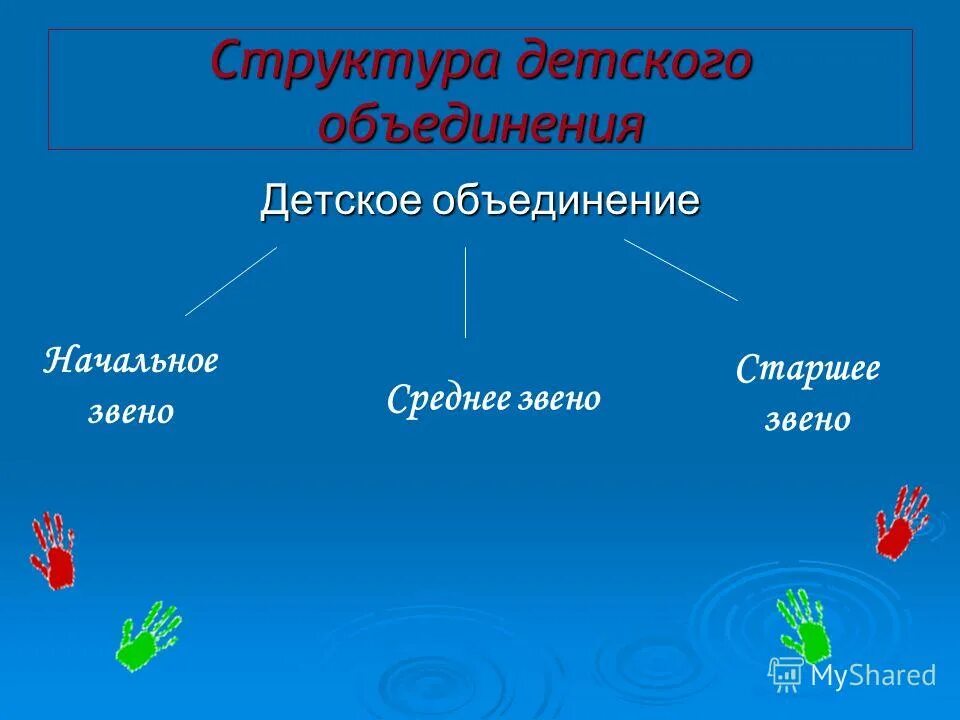 Структура детского объединения

Детское объединение

Начальное звено

Среднее звено

Старшее звено

MyShared